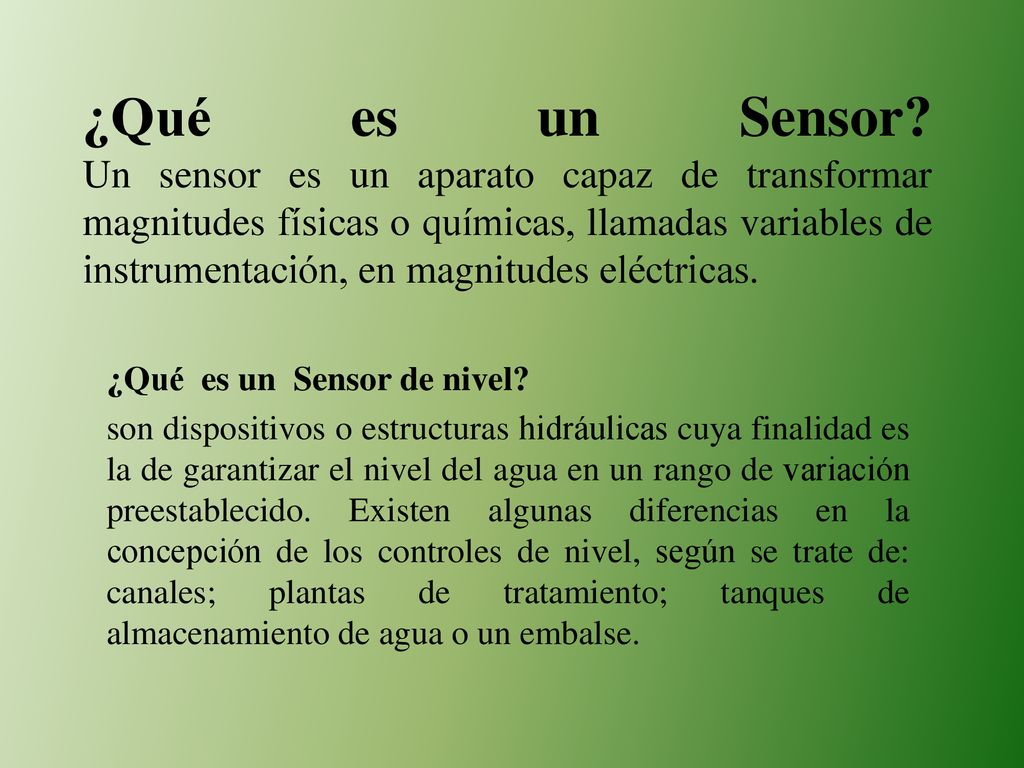 ¿Qué es un Sensor?
Un sensor es un aparato capaz de transformar magnitudes físicas o químicas, llamadas variables de instrumentación, en magnitudes eléctricas.

¿Qué es un Sensor de nivel?

son dispositivos o estructuras hidráulicas cuya finalidad es la de garantizar el nivel del agua en un rango de variación preestablecido. Existen algunas diferencias en la concepción de los controles de nivel, según se trate de: canales; plantas de tratamiento; tanques de almacenamiento de agua o un embalse.